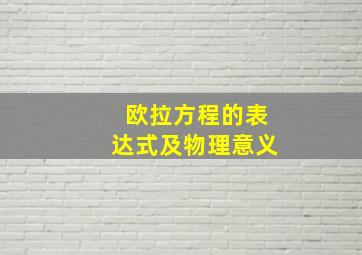 欧拉方程的表达式及物理意义